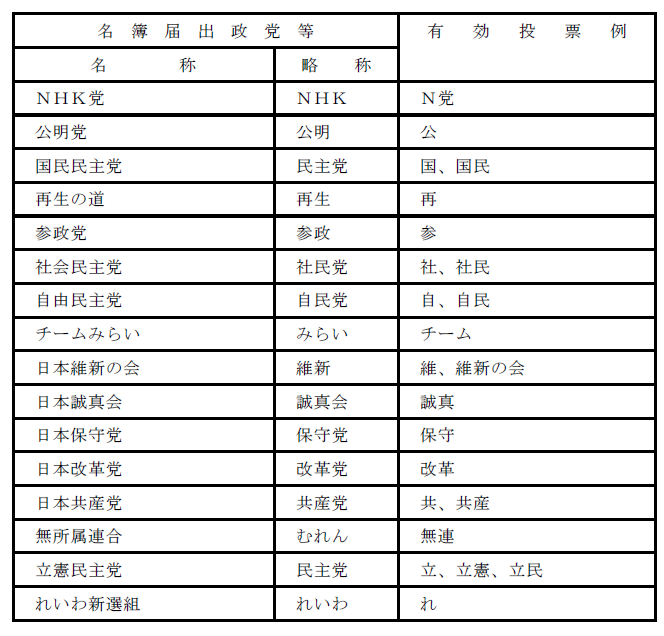 | 名簿届出政党等 | | 有効投票例 |
|---|---|---|
| 名称 | 略称 | |
| ＮＨＫ党 | ＮＨＫ | Ｎ党 |
| 公明党 | 公明 | 公 |
| 国民民主党 | 民主党 | 国、国民 |
| 再生の道 | 再生 | 再 |
| 参政党 | 参政 | 参 |
| 社会民主党 | 社民党 | 社、社民 |
| 自由民主党 | 自民党 | 自、自民 |
| チームみらい | みらい | チーム |
| 日本維新の会 | 維新 | 維、維新の会 |
| 日本誠真会 | 誠真会 | 誠真 |
| 日本保守党 | 保守党 | 保守 |
| 日本改革党 | 改革党 | 改革 |
| 日本共産党 | 共産党 | 共、共産 |
| 無所属連合 | むれん | 無連 |
| 立憲民主党 | 民主党 | 立、立憲、立民 |
| れいわ新選組 | れいわ | れ |